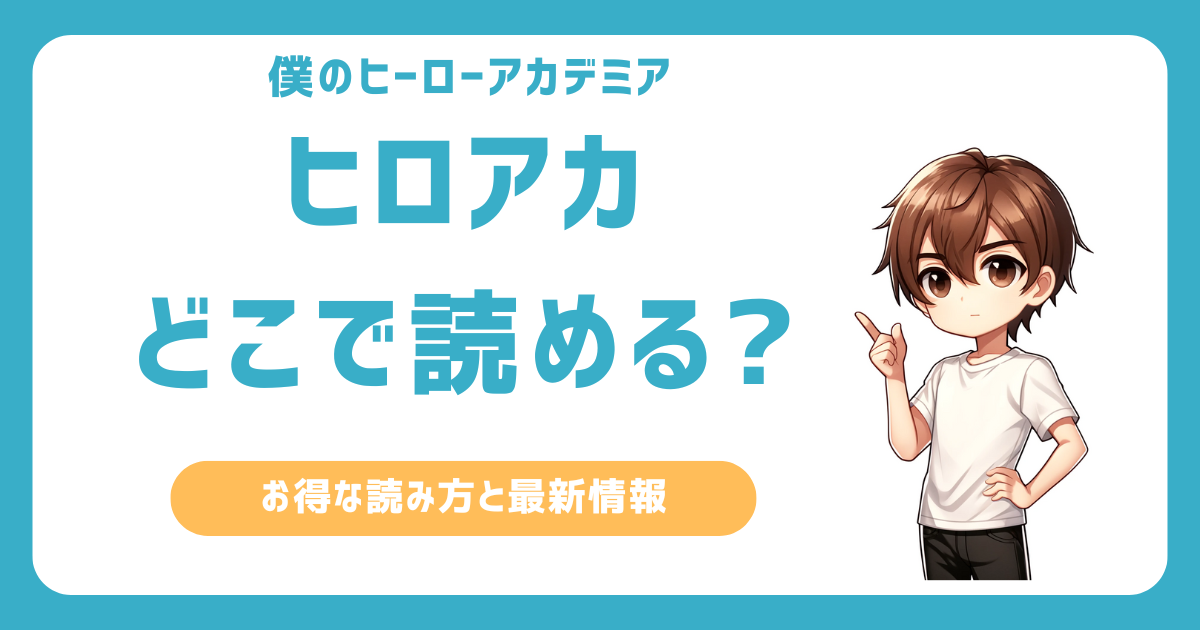 僕のヒーローアカデミア

ヒロアカ
どこで読める？

お得な読み方と最新情報